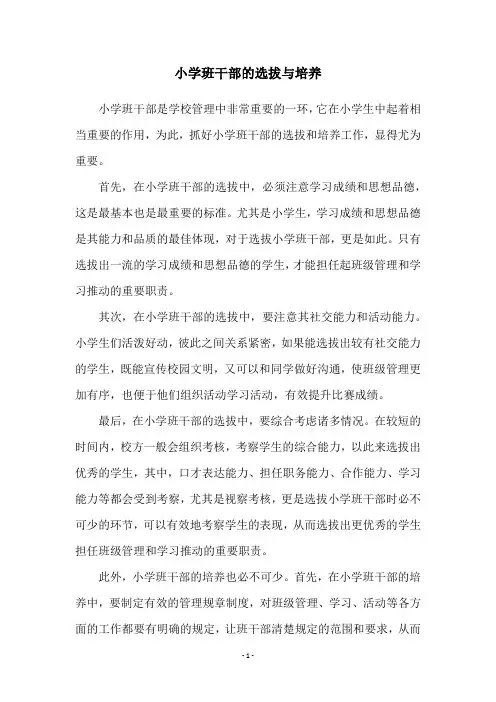 小学班干部的选拔与培养

小学班干部是学校管理中非常重要的一环，它在小学生中起着相当重要的作用，为此，抓好小学班干部的选拔和培养工作，显得尤为重要。

首先，在小学班干部的选拔中，必须注意学习成绩和思想品德，这是最基本也是最重要的标准。尤其是小学生，学习成绩和思想品德是其能力和品质的最佳体现，对于选拔小学班干部，更是如此。只有选拔出一流的学习成绩和思想品德的学生，才能担任起班级管理和学习推动的重要职责。

其次，在小学班干部的选拔中，要注意其社交能力和活动能力。小学生们活泼好动，彼此之间关系紧密，如果能选拔出较有社交能力的学生，既能宣传校园文明，又可以和同学做好沟通，使班级管理更加有序，也便于他们组织活动学习活动，有效提升比赛成绩。

最后，在小学班干部的选拔中，要综合考虑诸多情况。在较短的时间内，校方一般会组织考核，考察学生的综合能力，以此来选拔出优秀的学生，其中，口才表达能力、担任职务能力、合作能力、学习能力等都会受到考察，尤其是视察考核，更是选拔小学班干部时必不可少的环节，可以有效地考察学生的表现，从而选拔出更优秀的学生担任班级管理和学习推动的重要职责。

此外，小学班干部的培养也必不可少。首先，在小学班干部的培养中，要制定有效的管理规章制度，对班级管理、学习、活动等各方面的工作都要有明确的规定，让班干部清楚规定的范围和要求，从而

- 1 -